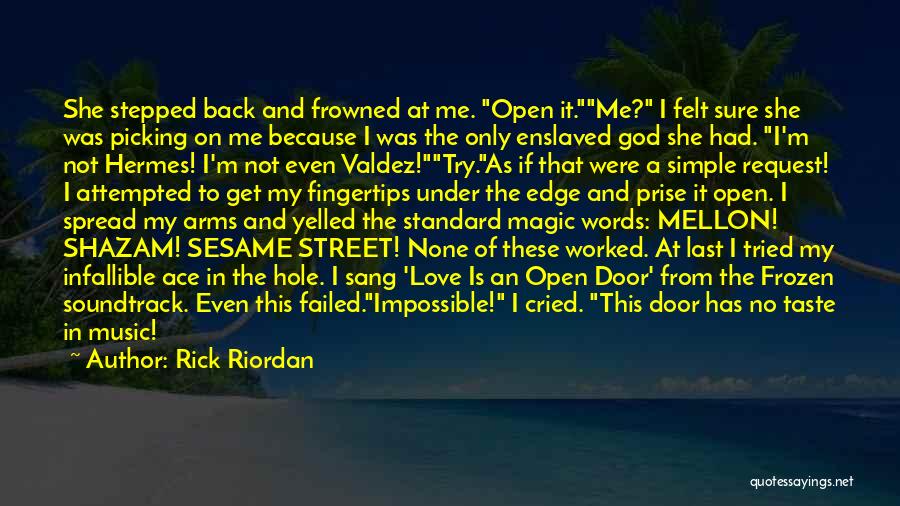 She stepped back and frowned at me. "Open it.""Me?" I felt sure she was picking on me because I was the only enslaved god she had. "I'm not Hermes! I'm not even Valdez!""Try."As if that were a simple request! I attempted to get my fingertips under the edge and prise it open. I spread my arms and yelled the standard magic words: MELLON! SHAZAM! SESAME STREET! None of these worked. At last I tried my infallible ace in the hole. I sang 'Love Is an Open Door' from the Frozen soundtrack. Even this failed."Impossible!" I cried. "This door has no taste in music!

~ Author: Rick Riordan

quotessayings.net